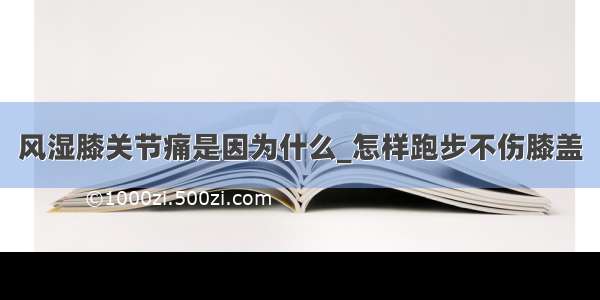 风湿膝关节痛是因为什么_怎样跑步不伤膝盖

©1000zi.500zi.com